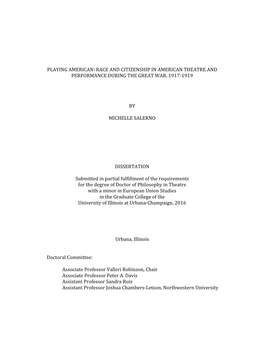 PLAYING AMERICAN: RACE AND CITIZENSHIP IN AMERICAN THEATRE AND PERFORMANCE DURING THE GREAT WAR, 1917-1919

BY

MICHELLE SALERNO

DISSERTATION

Submitted in partial fulfillment of the requirements
for the degree of Doctor of Philosophy in Theatre
with a minor in European Union Studies
in the Graduate College of the
University of Illinois at Urbana-Champaign, 2016

Urbana, Illinois

Doctoral Committee:

Associate Professor Valleri Robinson, Chair
Associate Professor Peter A. Davis
Assistant Professor Sandra Ruiz
Assistant Professor Joshua Chambers-Letson, Northwestern University